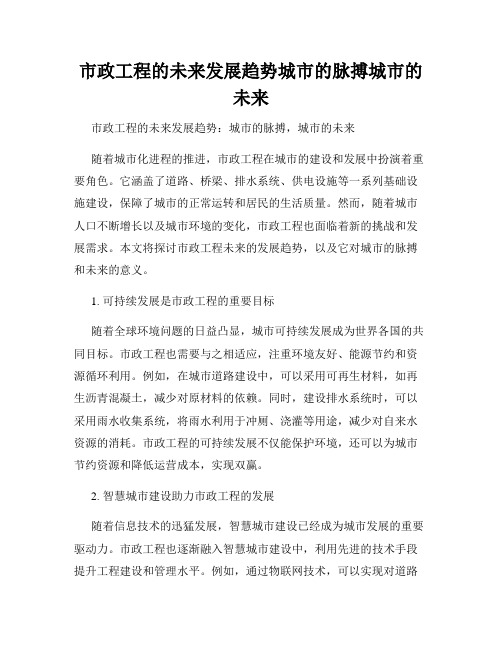 市政工程的未来发展趋势城市的脉搏城市的未来

市政工程的未来发展趋势：城市的脉搏，城市的未来

随着城市化进程的推进，市政工程在城市的建设和发展中扮演着重要角色。它涵盖了道路、桥梁、排水系统、供电设施等一系列基础设施建设，保障了城市的正常运转和居民的生活质量。然而，随着城市人口不断增长以及城市环境的变化，市政工程也面临着新的挑战和发展需求。本文将探讨市政工程未来的发展趋势，以及它对城市的脉搏和未来的意义。

1. 可持续发展是市政工程的重要目标

随着全球环境问题的日益凸显，城市可持续发展成为世界各国的共同目标。市政工程也需要与之相适应，注重环境友好、能源节约和资源循环利用。例如，在城市道路建设中，可以采用可再生材料，如再生沥青混凝土，减少对原材料的依赖。同时，建设排水系统时，可以采用雨水收集系统，将雨水利用于冲厕、浇灌等用途，减少对自来水资源的消耗。市政工程的可持续发展不仅能保护环境，还可以为城市节约资源和降低运营成本，实现双赢。

2. 智慧城市建设助力市政工程的发展

随着信息技术的迅猛发展，智慧城市建设已经成为城市发展的重要驱动力。市政工程也逐渐融入智慧城市建设中，利用先进的技术手段提升工程建设和管理水平。例如，通过物联网技术，可以实现对道路